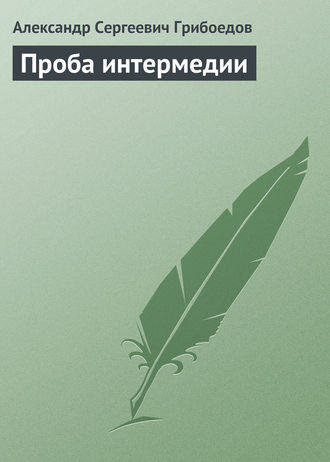 Александр Сергеевич Грибоедов

Проба интермедии